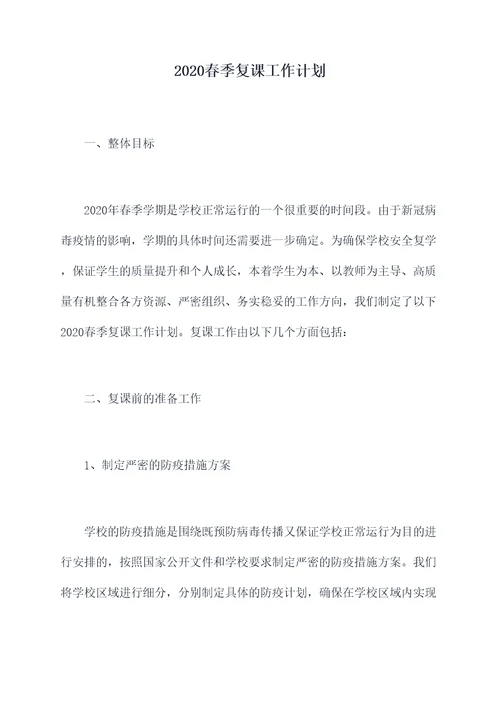 2020春季复课工作计划

一、整体目标

2020年春季学期是学校正常运行的一个很重要的时间段。由于新冠病毒疫情的影响，学期的具体时间还需要进一步确定。为确保学校安全复学，保证学生的质量提升和个人成长，本着学生为本、以教师为主导、高质量有机整合各方资源、严密组织、务实稳妥的工作方向，我们制定了以下2020春季复课工作计划。复课工作由以下几个方面包括：

二、复课前的准备工作

1、制定严密的防疫措施方案

学校的防疫措施是围绕既预防病毒传播又保证学校正常运行为目的进行安排的，按照国家公开文件和学校要求制定严密的防疫措施方案。我们将学校区域进行细分，分别制定具体的防疫计划，确保在学校区域内实现